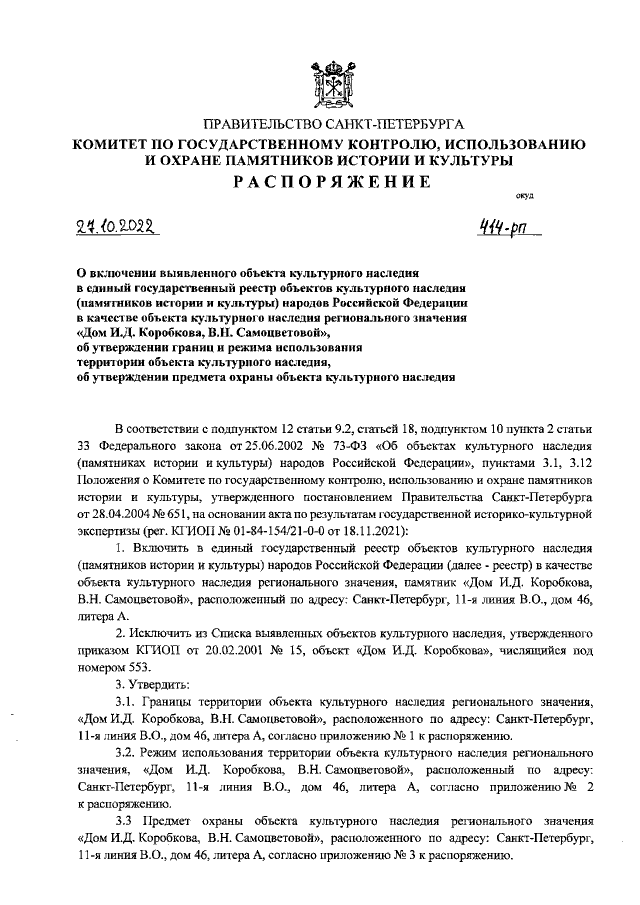 ПРАВИТЕЛЬСТВО САНКТ-ПЕТЕРБУРГА
КОМИТЕТ ПО ГОСУДАРСТВЕННОМУ КОНТРОЛЮ, ИСПОЛЬЗОВАНИЮ И ОХРАНЕ ПАМЯТНИКОВ ИСТОРИИ И КУЛЬТУРЫ
РАСПОРЯЖЕНИЕ

окуд

27.10.2022 414-рп

О включении выявленного объекта культурного наследия в единый государственный реестр объектов культурного наследия (памятников истории и культуры) народов Российской Федерации в качестве объекта культурного наследия регионального значения «Дом И.Д. Коробкова, В.Н. Самоцветовой», об утверждении границ и режима использования территории объекта культурного наследия, об утверждении предмета охраны объекта культурного наследия

В соответствии с подпунктом 12 статьи 9.2, статьей 18, подпунктом 10 пункта 2 статьи 33 Федерального закона от 25.06.2002 № 73-ФЗ «Об объектах культурного наследия (памятниках истории и культуры) народов Российской Федерации», пунктами 3.1, 3.12 Положения о Комитете по государственному контролю, использованию и охране памятников истории и культуры, утвержденного постановлением Правительства Санкт-Петербурга от 28.04.2004 № 651, на основании акта по результатам государственной историко-культурной экспертизы (рег. КГИОП № 01-84-154/21-0-0 от 18.11.2021):

1. Включить в единый государственный реестр объектов культурного наследия (памятников истории и культуры) народов Российской Федерации (далее - реестр) в качестве объекта культурного наследия регионального значения, памятник «Дом И.Д. Коробкова, В.Н. Самоцветовой», расположенный по адресу: Санкт-Петербург, 11-я линия В.О., дом 46, литера А.

2. Исключить из Списка выявленных объектов культурного наследия, утвержденного приказом КГИОП от 20.02.2001 № 15, объект «Дом И.Д. Коробкова», числящийся под номером 553.

3. Утвердить:

3.1. Границы территории объекта культурного наследия регионального значения, «Дом И.Д. Коробкова, В.Н. Самоцветовой», расположенного по адресу: Санкт-Петербург, 11-я линия В.О., дом 46, литера А, согласно приложению № 1 к распоряжению.

3.2. Режим использования территории объекта культурного наследия регионального значения, «Дом И.Д. Коробкова, В.Н. Самоцветовой», расположенный по адресу: Санкт-Петербург, 11-я линия В.О., дом 46, литера А, согласно приложению № 2 к распоряжению.

3.3 Предмет охраны объекта культурного наследия регионального значения «Дом И.Д. Коробкова, В.Н. Самоцветовой», расположенного по адресу: Санкт-Петербург, 11-я линия В.О., дом 46, литера А, согласно приложению № 3 к распоряжению.